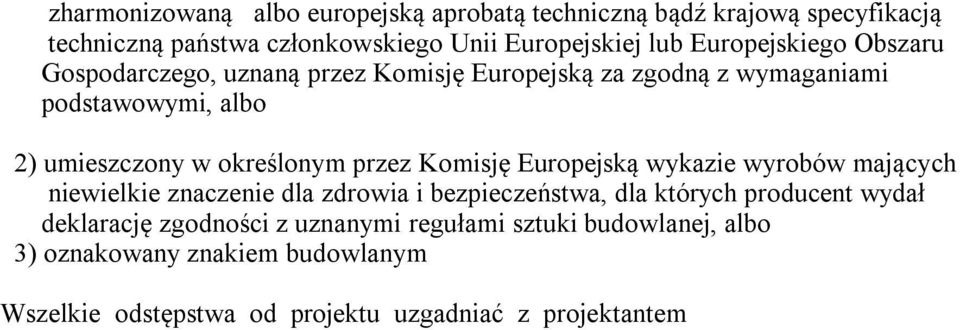 zharmonizowaną albo europejską aprobatą techniczną bądź krajową specyfikacją techniczną państwa członkowskiego Unii Europejskiej lub Europejskiego Obszaru Gospodarczego, uznaną przez Komisję Europejską za zgodną z wymaganiami podstawowymi, albo

2) umieszczony w określonym przez Komisję Europejską wykazie wyrobów mających niewielkie znaczenie dla zdrowia i bezpieczeństwa, dla których producent wydał deklarację zgodności z uznanymi regułami sztuki budowlanej, albo
3) oznakowany znakiem budowlanym

Wszelkie odstępstwa od projektu uzgadniać z projektantem